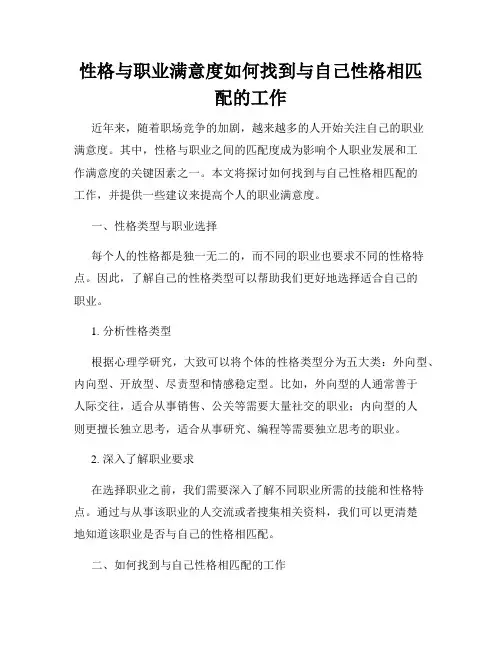 性格与职业满意度如何找到与自己性格相匹配的工作

近年来，随着职场竞争的加剧，越来越多的人开始关注自己的职业满意度。其中，性格与职业之间的匹配度成为影响个人职业发展和工作满意度的关键因素之一。本文将探讨如何找到与自己性格相匹配的工作，并提供一些建议来提高个人的职业满意度。

一、性格类型与职业选择

每个人的性格都是独一无二的，而不同的职业也要求不同的性格特点。因此，了解自己的性格类型可以帮助我们更好地选择适合自己的职业。

1. 分析性格类型

根据心理学研究，大致可以将个体的性格类型分为五大类：外向型、内向型、开放型、尽责型和情感稳定型。比如，外向型的人通常善于人际交往，适合从事销售、公关等需要大量社交的职业；内向型的人则更擅长独立思考，适合从事研究、编程等需要独立思考的职业。

2. 深入了解职业要求

在选择职业之前，我们需要深入了解不同职业所需的技能和性格特点。通过与从事该职业的人交流或者搜集相关资料，我们可以更清楚地知道该职业是否与自己的性格相匹配。

二、如何找到与自己性格相匹配的工作